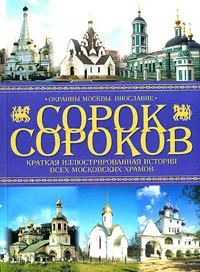 • ОКРАИНЫ МОСКВЫ. ИНОСЛАВИЕ •

СОРОК СОРОКОВ

КРАТКАЯ ИЛЛЮСТРИРОВАННАЯ ИСТОРИЯ ВСЕХ МОСКОВСКИХ ХРАМОВ